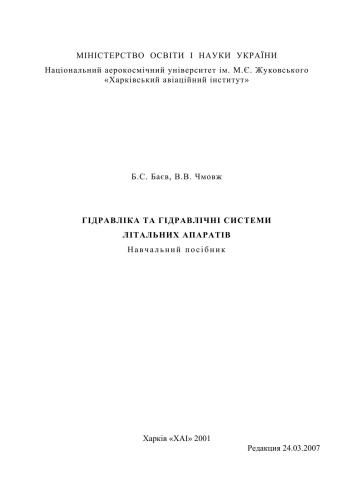 МІНІСТЕРСТВО ОСВІТИ І НАУКИ УКРАЇНИ
Національний аерокосмічний університет ім. М.Є. Жуковського
«Харківський авіаційний інститут»

Б.С. Баєв, В.В. Чмовж

ГІДРАВЛІКА ТА ГІДРАВЛІЧНІ СИСТЕМИ
ЛІТАЛЬНИХ АПАРАТІВ
Навчальний посібник

Харків «ХАІ» 2001
Редакция 24.03.2007